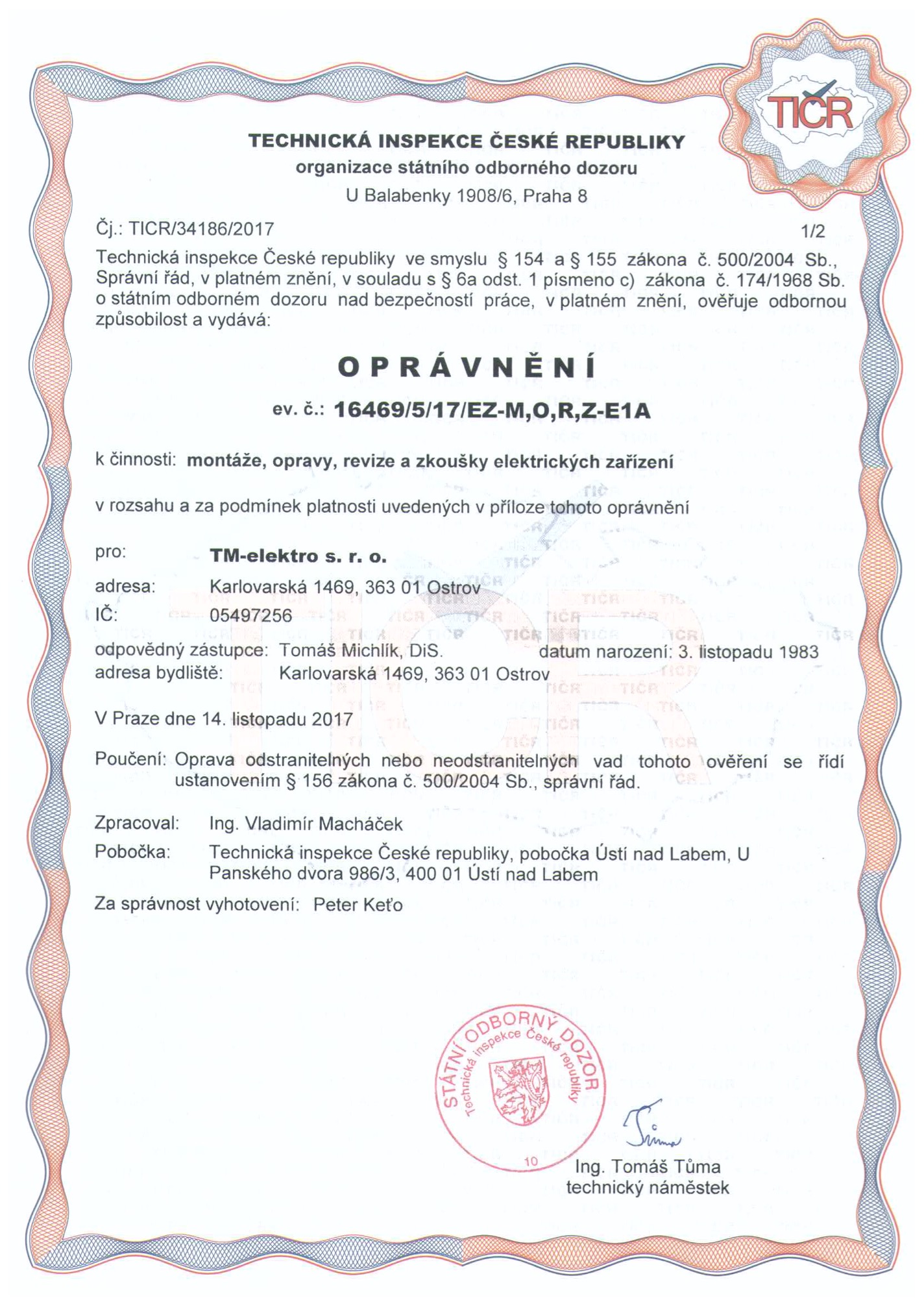 TIČR

TECHNICKÁ INSPEKCE ČESKÉ REPUBLIKY
organizace státního odborného dozoru
U Balabenky 1908/6, Praha 8

Čj.: TICR/34186/2017 1/2

Technická inspekce České republiky ve smyslu § 154 a § 155 zákona č. 500/2004 Sb., Správní řád, v platném znění, v souladu s § 6a odst. 1 písmeno c) zákona č. 174/1968 Sb. o státním odborném dozoru nad bezpečností práce, v platném znění, ověřuje odbornou způsobilost a vydává:

OPRÁVNĚNÍ

ev. č.: 16469/5/17/EZ-M,O,R,Z-E1A

k činnosti: montáže, opravy, revize a zkoušky elektrických zařízení

v rozsahu a za podmínek platnosti uvedených v příloze tohoto oprávnění

pro: TM-elektro s. r. o.
adresa: Karlovarská 1469, 363 01 Ostrov
IČ: 05497256
odpovědný zástupce: Tomáš Michlík, DiS. datum narození: 3. listopadu 1983
adresa bydliště: Karlovarská 1469, 363 01 Ostrov

V Praze dne 14. listopadu 2017

Poučení: Oprava odstranitelných nebo neodstranitelných vad tohoto ověření se řídí ustanovením § 156 zákona č. 500/2004 Sb., správní řád.

Zpracoval: Ing. Vladimír Macháček
Pobočka: Technická inspekce České republiky, pobočka Ústí nad Labem, U Panského dvora 986/3, 400 01 Ústí nad Labem
Za správnost vyhotovení: Peter Keťo

STÁTNÍ ODBORNÝ DOZOR
Technická inspekce České republiky
10

Ing. Tomáš Tůma
technický náměstek